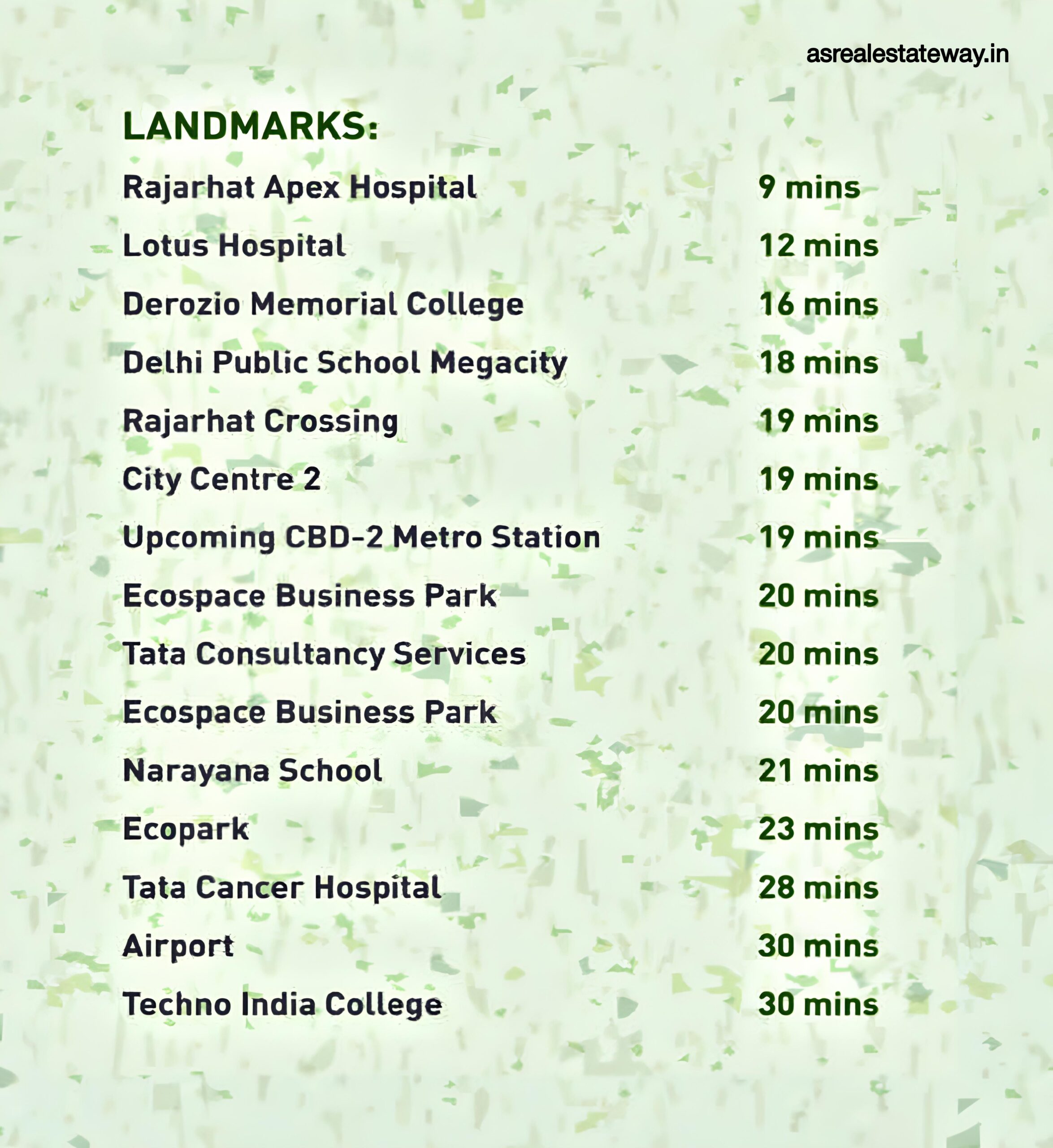 asrealestateway.in

LANDMARKS:

| | |
|---|---|
| Rajarhat Apex Hospital | 9 mins |
| Lotus Hospital | 12 mins |
| Derozio Memorial College | 16 mins |
| Delhi Public School Megacity | 18 mins |
| Rajarhat Crossing | 19 mins |
| City Centre 2 | 19 mins |
| Upcoming CBD-2 Metro Station | 19 mins |
| Ecospace Business Park | 20 mins |
| Tata Consultancy Services | 20 mins |
| Ecospace Business Park | 20 mins |
| Narayana School | 21 mins |
| Ecopark | 23 mins |
| Tata Cancer Hospital | 28 mins |
| Airport | 30 mins |
| Techno India College | 30 mins |